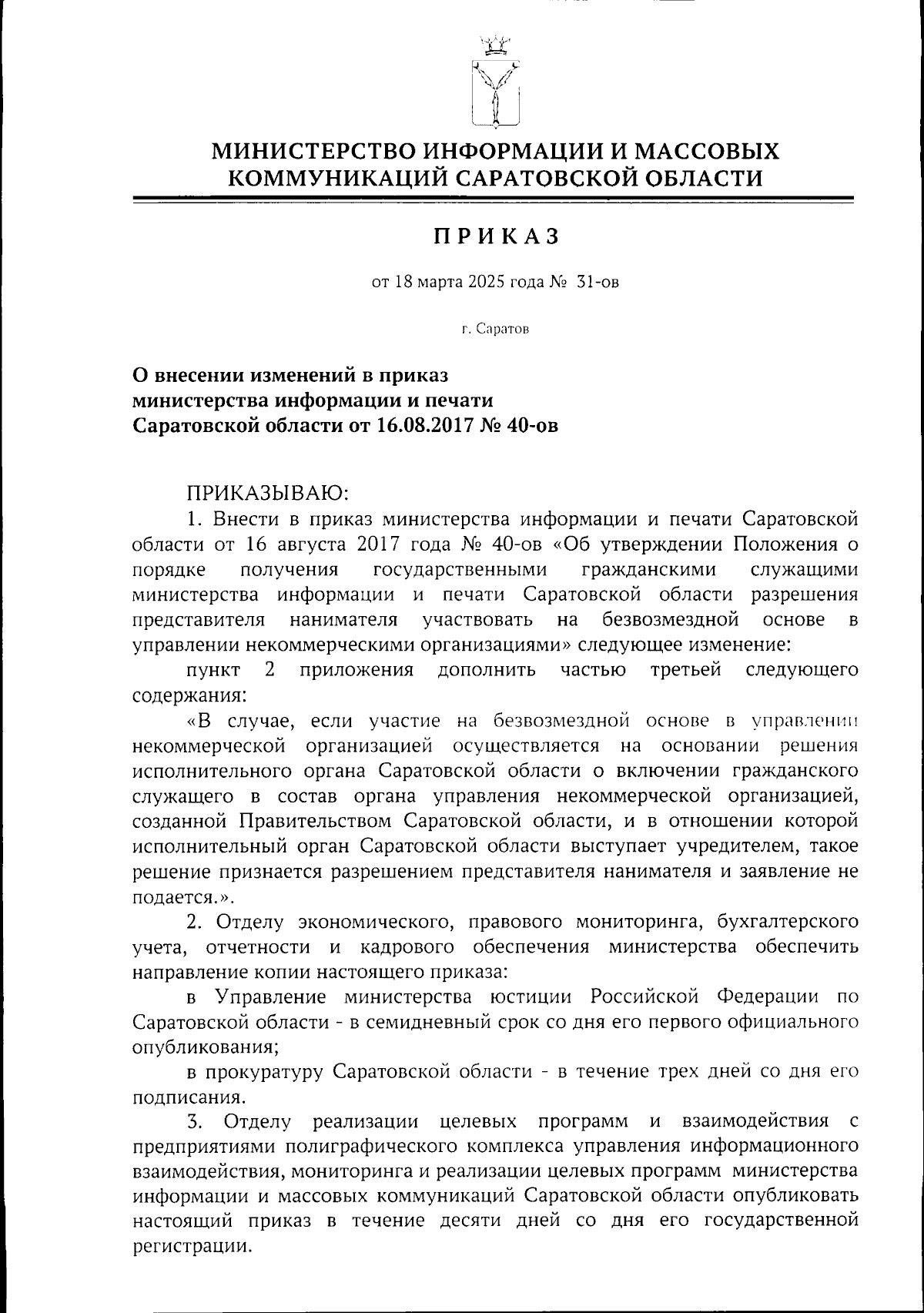 МИНИСТЕРСТВО ИНФОРМАЦИИ И МАССОВЫХ КОММУНИКАЦИЙ САРАТОВСКОЙ ОБЛАСТИ

ПРИКАЗ

от 18 марта 2025 года № 31-ов

г. Саратов

О внесении изменений в приказ министерства информации и печати Саратовской области от 16.08.2017 № 40-ов

ПРИКАЗЫВАЮ:

1. Внести в приказ министерства информации и печати Саратовской области от 16 августа 2017 года № 40-ов «Об утверждении Положения о порядке получения государственными гражданскими служащими министерства информации и печати Саратовской области разрешения представителя нанимателя участвовать на безвозмездной основе в управлении некоммерческими организациями» следующее изменение:

пункт 2 приложения дополнить частью третьей следующего содержания:

«В случае, если участие на безвозмездной основе в управлении некоммерческой организацией осуществляется на основании решения исполнительного органа Саратовской области о включении гражданского служащего в состав органа управления некоммерческой организацией, созданной Правительством Саратовской области, и в отношении которой исполнительный орган Саратовской области выступает учредителем, такое решение признается разрешением представителя нанимателя и заявление не подается.».

2. Отделу экономического, правового мониторинга, бухгалтерского учета, отчетности и кадрового обеспечения министерства обеспечить направление копии настоящего приказа:

в Управление министерства юстиции Российской Федерации по Саратовской области - в семидневный срок со дня его первого официального опубликования;

в прокуратуру Саратовской области - в течение трех дней со дня его подписания.

3. Отделу реализации целевых программ и взаимодействия с предприятиями полиграфического комплекса управления информационного взаимодействия, мониторинга и реализации целевых программ министерства информации и массовых коммуникаций Саратовской области опубликовать настоящий приказ в течение десяти дней со дня его государственной регистрации.